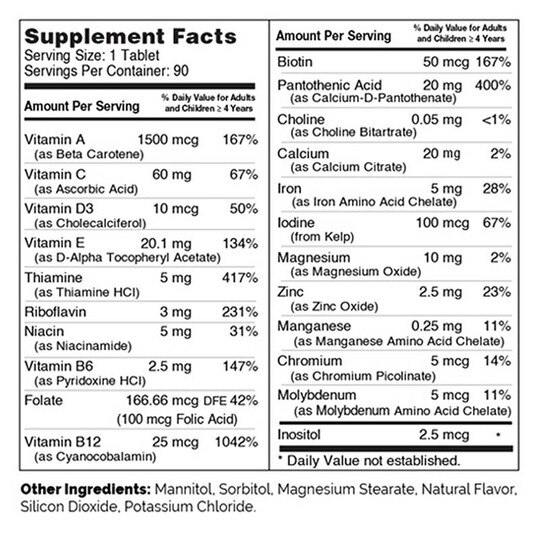 Supplement Facts
Serving Size: 1 Tablet
Servings Per Container: 90

Amount Per Serving
% Daily Value for Adults and Children ≥ 4 Years

Vitamin A 1500 mcg 167%
(as Beta Carotene)

Vitamin C 60 mg 67%
(as Ascorbic Acid)

Vitamin D3 10 mcg 50%
(as Cholecalciferol)

Vitamin E 20.1 mg 134%
(as D-Alpha Tocopheryl Acetate)

Thiamine 5 mg 417%
(as Thiamine HCl)

Riboflavin 3 mg 231%

Niacin 5 mg 31%
(as Niacinamide)

Vitamin B6 2.5 mg 147%
(as Pyridoxine HCl)

Folate 166.66 mcg DFE 42%
(100 mcg Folic Acid)

Vitamin B12 25 mcg 1042%
(as Cyanocobalamin)

Amount Per Serving
% Daily Value for Adults and Children ≥ 4 Years

Biotin 50 mcg 167%

Pantothenic Acid 20 mg 400%
(as Calcium-D-Pantothenate)

Choline 0.05 mg <1%
(as Choline Bitartrate)

Calcium 20 mg 2%
(as Calcium Citrate)

Iron 5 mg 28%
(as Iron Amino Acid Chelate)

Iodine 100 mcg 67%
(from Kelp)

Magnesium 10 mg 2%
(as Magnesium Oxide)

Zinc 2.5 mg 23%
(as Zinc Oxide)

Manganese 0.25 mg 11%
(as Manganese Amino Acid Chelate)

Chromium 5 mcg 14%
(as Chromium Picolinate)

Molybdenum 5 mcg 11%
(as Molybdenum Amino Acid Chelate)

Inositol 2.5 mcg *

* Daily Value not established.

Other Ingredients: Mannitol, Sorbitol, Magnesium Stearate, Natural Flavor, Silicon Dioxide, Potassium Chloride.